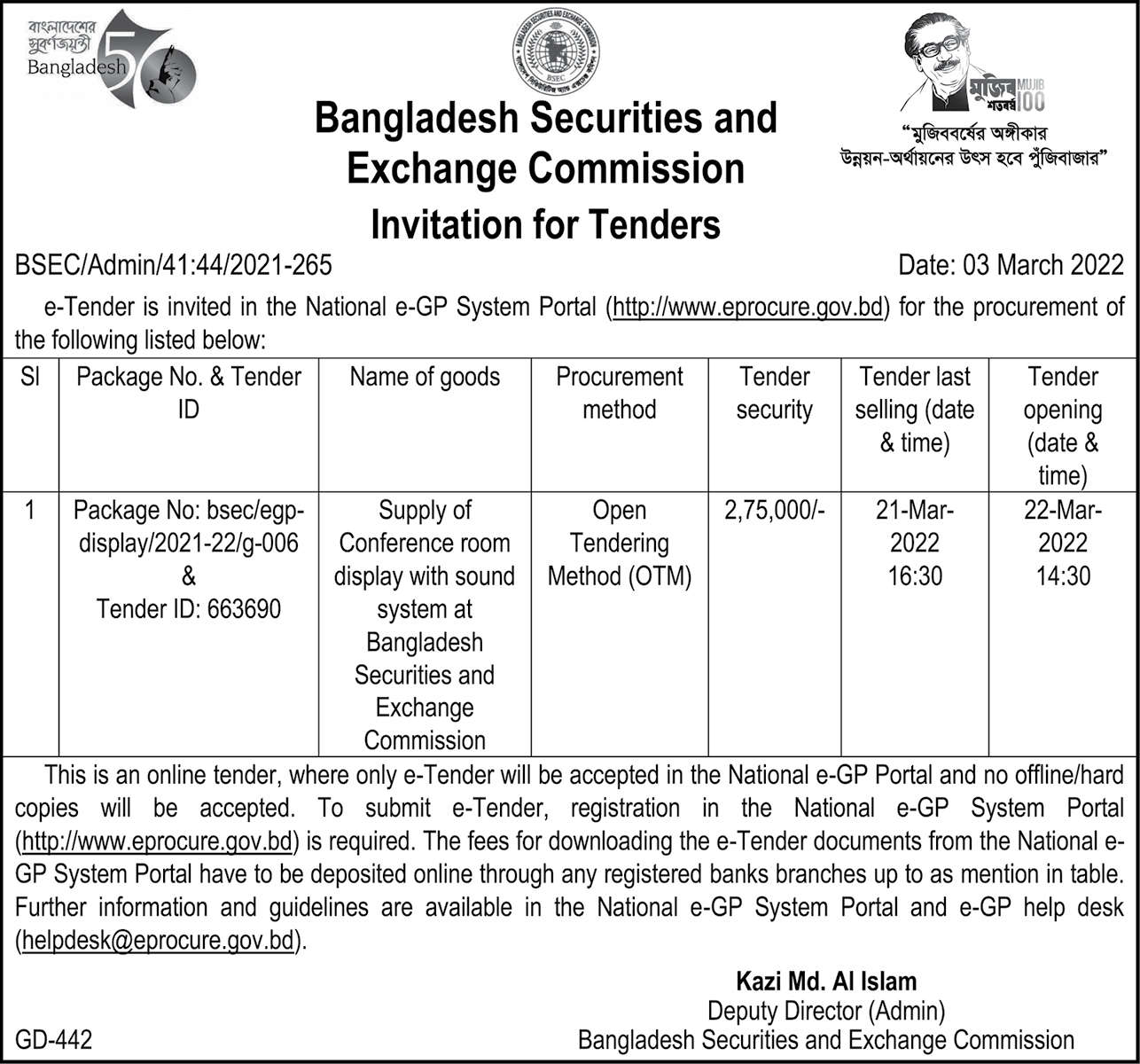 বাংলাদেশের সুবর্ণজয়ন্তী Bangladesh 50

BANGLADESH SECURITIES AND EXCHANGE COMMISSION BSEC

মুজিব শতবর্ষ MUJIB 100

"মুজিববর্ষের অঙ্গীকার উন্নয়ন-অর্থায়নের উৎস হবে পুঁজিবাজার"

Bangladesh Securities and Exchange Commission
Invitation for Tenders

BSEC/Admin/41:44/2021-265 Date: 03 March 2022

e-Tender is invited in the National e-GP System Portal (http://www.eprocure.gov.bd) for the procurement of the following listed below:

| Sl | Package No. & Tender ID | Name of goods | Procurement method | Tender security | Tender last selling (date & time) | Tender opening (date & time) |
|---|---|---|---|---|---|---|
| 1 | Package No: bsec/egp-display/2021-22/g-006 & Tender ID: 663690 | Supply of Conference room display with sound system at Bangladesh Securities and Exchange Commission | Open Tendering Method (OTM) | 2,75,000/- | 21-Mar-2022 16:30 | 22-Mar-2022 14:30 |

This is an online tender, where only e-Tender will be accepted in the National e-GP Portal and no offline/hard copies will be accepted. To submit e-Tender, registration in the National e-GP System Portal (http://www.eprocure.gov.bd) is required. The fees for downloading the e-Tender documents from the National e-GP System Portal have to be deposited online through any registered banks branches up to as mention in table. Further information and guidelines are available in the National e-GP System Portal and e-GP help desk (helpdesk@eprocure.gov.bd).

Kazi Md. Al Islam
Deputy Director (Admin)
Bangladesh Securities and Exchange Commission

GD-442